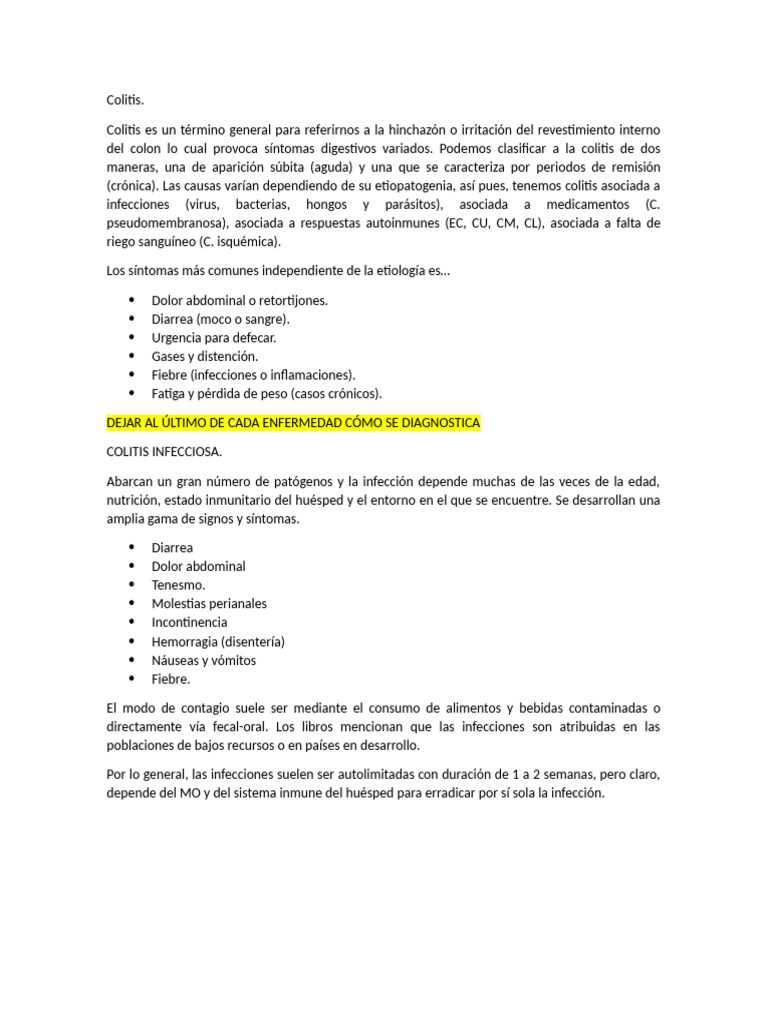 Colitis.

Colitis es un término general para referirnos a la hinchazón o irritación del revestimiento interno del colon lo cual provoca síntomas digestivos variados. Podemos clasificar a la colitis de dos maneras, una de aparición súbita (aguda) y una que se caracteriza por periodos de remisión (crónica). Las causas varían dependiendo de su etiopatogenia, así pues, tenemos colitis asociada a infecciones (virus, bacterias, hongos y parásitos), asociada a medicamentos (C. pseudomembranosa), asociada a respuestas autoinmunes (EC, CU, CM, CL), asociada a falta de riego sanguíneo (C. isquémica).

Los síntomas más comunes independiente de la etiología es…

- Dolor abdominal o retortijones.
- Diarrea (moco o sangre).
- Urgencia para defecar.
- Gases y distención.
- Fiebre (infecciones o inflamaciones).
- Fatiga y pérdida de peso (casos crónicos).

DEJAR AL ÚLTIMO DE CADA ENFERMEDAD CÓMO SE DIAGNOSTICA

COLITIS INFECCIOSA.

Abarcan un gran número de patógenos y la infección depende muchas de las veces de la edad, nutrición, estado inmunitario del huésped y el entorno en el que se encuentre. Se desarrollan una amplia gama de signos y síntomas.

- Diarrea
- Dolor abdominal
- Tenesmo.
- Molestias perianales
- Incontinencia
- Hemorragia (disentería)
- Náuseas y vómitos
- Fiebre.

El modo de contagio suele ser mediante el consumo de alimentos y bebidas contaminadas o directamente vía fecal-oral. Los libros mencionan que las infecciones son atribuidas en las poblaciones de bajos recursos o en países en desarrollo.

Por lo general, las infecciones suelen ser autolimitadas con duración de 1 a 2 semanas, pero claro, depende del MO y del sistema inmune del huésped para erradicar por sí sola la infección.